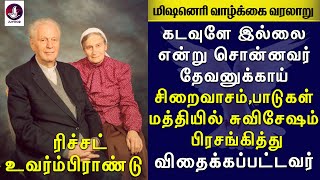 மிஷனெரி வாழ்க்கை வரலாறு

கடவுளே இல்லை என்று சொன்னவர் தேவனுக்காய் சிறைவாசம்,பாடுகள் மத்தியில் சுவிசேஷம் பிரசங்கித்து விதைக்கப்பட்டவர்

ரிச்சட் உவர்ம்பிராண்டு